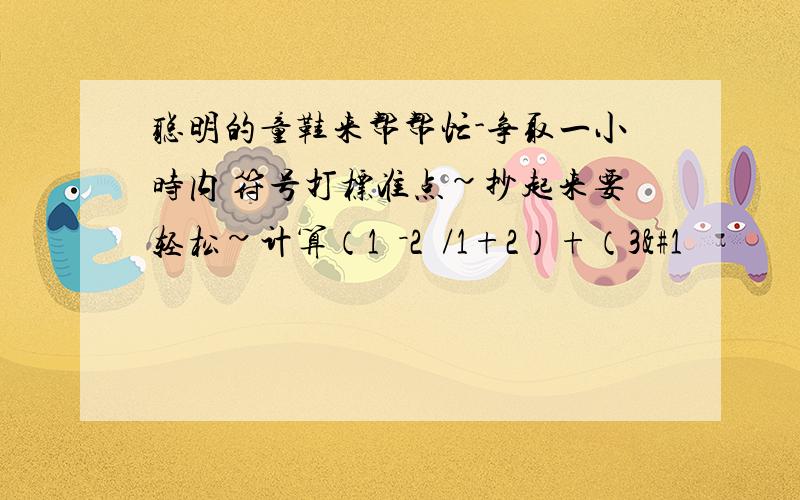 聪明的童鞋来帮帮忙-争取一小时内 符号打标准点~抄起来要轻松~计算（1 -2 /1+2）+（3&#1